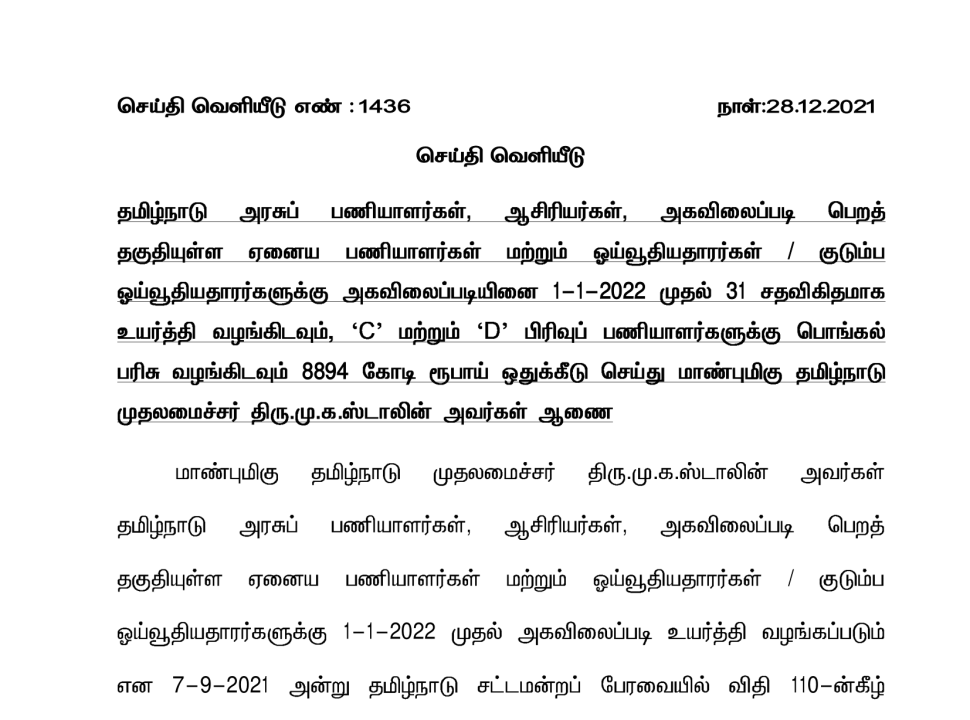 செய்தி வெளியீடு எண் : 1436 நாள்:28.12.2021

செய்தி வெளியீடு

தமிழ்நாடு அரசுப் பணியாளர்கள், ஆசிரியர்கள், அகவிலைப்படி பெறத் தகுதியுள்ள ஏனைய பணியாளர்கள் மற்றும் ஓய்வூதியதாரர்கள் / குடும்ப ஓய்வூதியதாரர்களுக்கு அகவிலைப்படியினை 1–1–2022 முதல் 31 சதவிகிதமாக உயர்த்தி வழங்கிடவும், ‘C’ மற்றும் ‘D’ பிரிவுப் பணியாளர்களுக்கு பொங்கல் பரிசு வழங்கிடவும் 8894 கோடி ரூபாய் ஒதுக்கீடு செய்து மாண்புமிகு தமிழ்நாடு முதலமைச்சர் திரு.மு.க.ஸ்டாலின் அவர்கள் ஆணை

மாண்புமிகு தமிழ்நாடு முதலமைச்சர் திரு.மு.க.ஸ்டாலின் அவர்கள் தமிழ்நாடு அரசுப் பணியாளர்கள், ஆசிரியர்கள், அகவிலைப்படி பெறத் தகுதியுள்ள ஏனைய பணியாளர்கள் மற்றும் ஓய்வூதியதாரர்கள் / குடும்ப ஓய்வூதியதாரர்களுக்கு 1–1–2022 முதல் அகவிலைப்படி உயர்த்தி வழங்கப்படும் என 7–9–2021 அன்று தமிழ்நாடு சட்டமன்றப் பேரவையில் விதி 110–ன்கீழ்